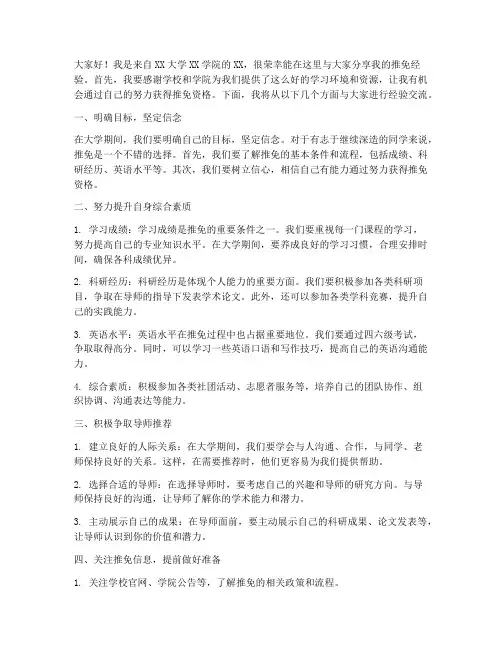 大家好！我是来自XX大学XX学院的XX，很荣幸能在这里与大家分享我的推免经验。首先，我要感谢学校和学院为我们提供了这么好的学习环境和资源，让我有机会通过自己的努力获得推免资格。下面，我将从以下几个方面与大家进行经验交流。

一、明确目标，坚定信念

在大学期间，我们要明确自己的目标，坚定信念。对于有志于继续深造的同学来说，推免是一个不错的选择。首先，我们要了解推免的基本条件和流程，包括成绩、科研经历、英语水平等。其次，我们要树立信心，相信自己有能力通过努力获得推免资格。

二、努力提升自身综合素质

1. 学习成绩：学习成绩是推免的重要条件之一。我们要重视每一门课程的学习，努力提高自己的专业知识水平。在大学期间，要养成良好的学习习惯，合理安排时间，确保各科成绩优异。

2. 科研经历：科研经历是体现个人能力的重要方面。我们要积极参加各类科研项目，争取在导师的指导下发表学术论文。此外，还可以参加各类学科竞赛，提升自己的实践能力。

3. 英语水平：英语水平在推免过程中也占据重要地位。我们要通过四六级考试，争取取得高分。同时，可以学习一些英语口语和写作技巧，提高自己的英语沟通能力。

4. 综合素质：积极参加各类社团活动、志愿者服务等，培养自己的团队协作、组织协调、沟通表达等能力。

三、积极争取导师推荐

1. 建立良好的人际关系：在大学期间，我们要学会与人沟通、合作，与同学、老师保持良好的关系。这样，在需要推荐时，他们更容易为我们提供帮助。

2. 选择合适的导师：在选择导师时，要考虑自己的兴趣和导师的研究方向。与导师保持良好的沟通，让导师了解你的学术能力和潜力。

3. 主动展示自己的成果：在导师面前，要主动展示自己的科研成果、论文发表等，让导师认识到你的价值和潜力。

四、关注推免信息，提前做好准备

1. 关注学校官网、学院公告等，了解推免的相关政策和流程。